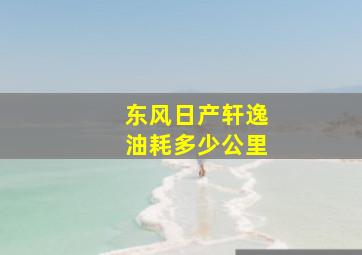 东风日产轩逸
油耗多少公里